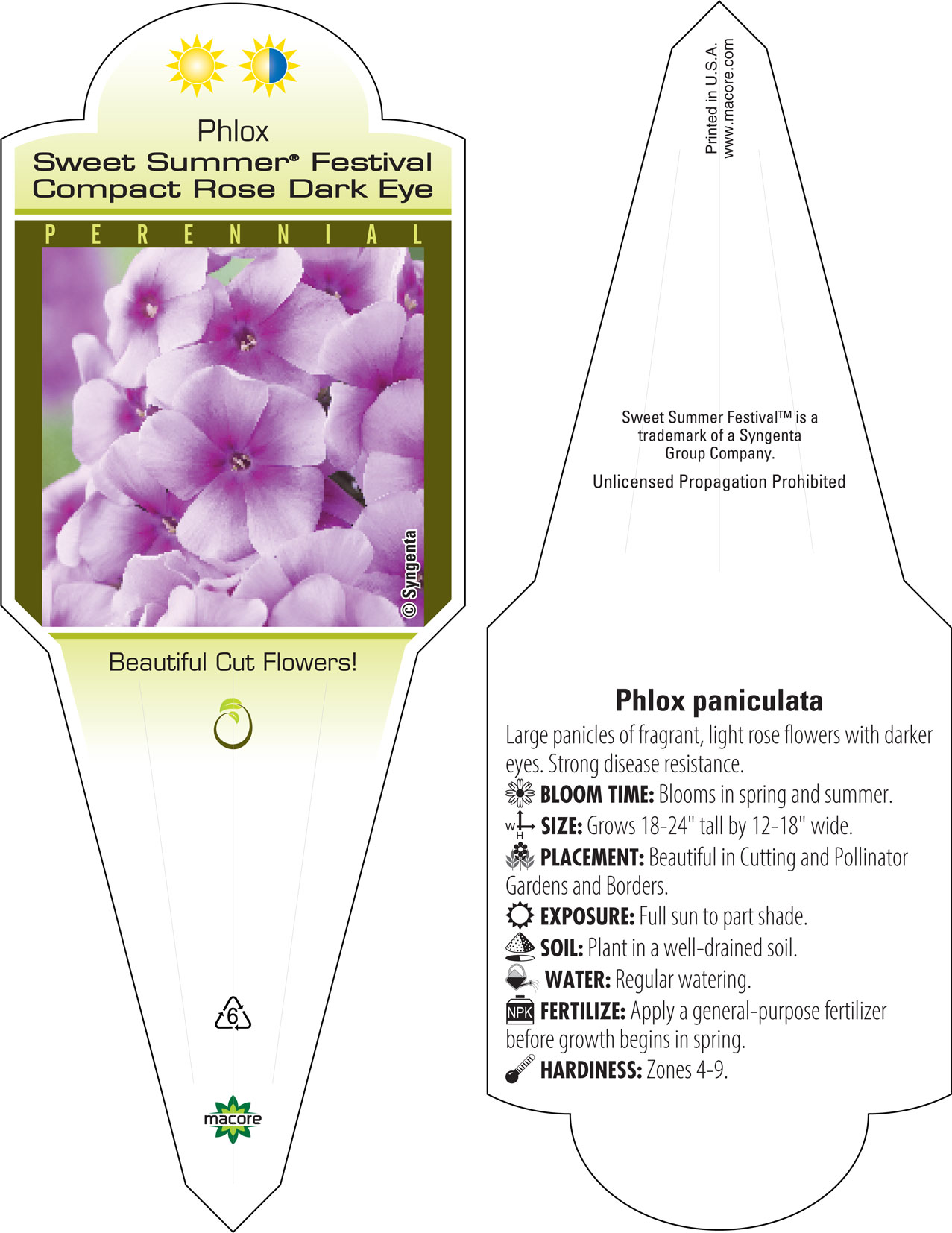 Phlox
Sweet Summer® Festival Compact Rose Dark Eye

PERENNIAL

© Syngenta

Beautiful Cut Flowers!

6

macore

Printed in U.S.A.
www.macore.com

Sweet Summer Festival™ is a trademark of a Syngenta Group Company.

Unlicensed Propagation Prohibited

Phlox paniculata

Large panicles of fragrant, light rose flowers with darker eyes. Strong disease resistance.

BLOOM TIME: Blooms in spring and summer.

W H SIZE: Grows 18-24" tall by 12-18" wide.

PLACEMENT: Beautiful in Cutting and Pollinator Gardens and Borders.

EXPOSURE: Full sun to part shade.

SOIL: Plant in a well-drained soil.

WATER: Regular watering.

NPK FERTILIZE: Apply a general-purpose fertilizer before growth begins in spring.

HARDINESS: Zones 4-9.